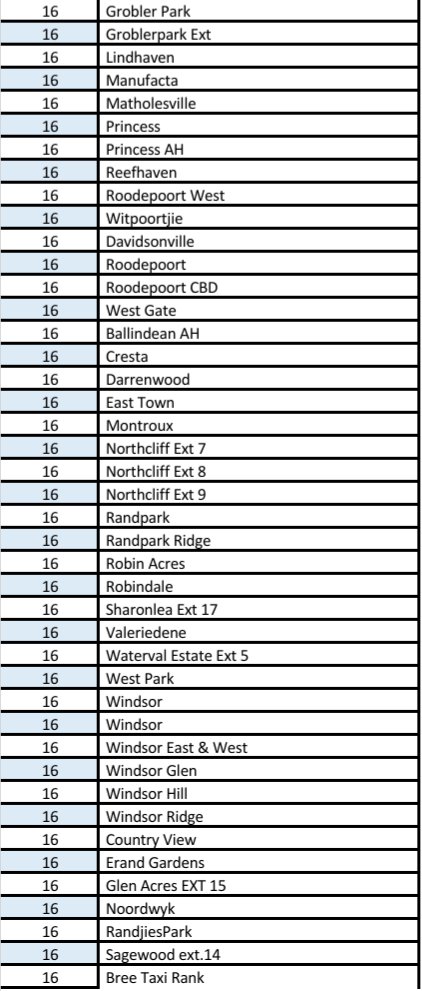 | 16 | Grobler Park |
|---|---|
| 16 | Groblerpark Ext |
| 16 | Lindhaven |
| 16 | Manufacta |
| 16 | Matholesville |
| 16 | Princess |
| 16 | Princess AH |
| 16 | Reefhaven |
| 16 | Roodepoort West |
| 16 | Witpoortjie |
| 16 | Davidsonville |
| 16 | Roodepoort |
| 16 | Roodepoort CBD |
| 16 | West Gate |
| 16 | Ballindean AH |
| 16 | Cresta |
| 16 | Darrenwood |
| 16 | East Town |
| 16 | Montroux |
| 16 | Northcliff Ext 7 |
| 16 | Northcliff Ext 8 |
| 16 | Northcliff Ext 9 |
| 16 | Randpark |
| 16 | Randpark Ridge |
| 16 | Robin Acres |
| 16 | Robindale |
| 16 | Sharonlea Ext 17 |
| 16 | Valeriedene |
| 16 | Waterval Estate Ext 5 |
| 16 | West Park |
| 16 | Windsor |
| 16 | Windsor |
| 16 | Windsor East & West |
| 16 | Windsor Glen |
| 16 | Windsor Hill |
| 16 | Windsor Ridge |
| 16 | Country View |
| 16 | Erand Gardens |
| 16 | Glen Acres EXT 15 |
| 16 | Noordwyk |
| 16 | RandjiesPark |
| 16 | Sagewood ext.14 |
| 16 | Bree Taxi Rank |